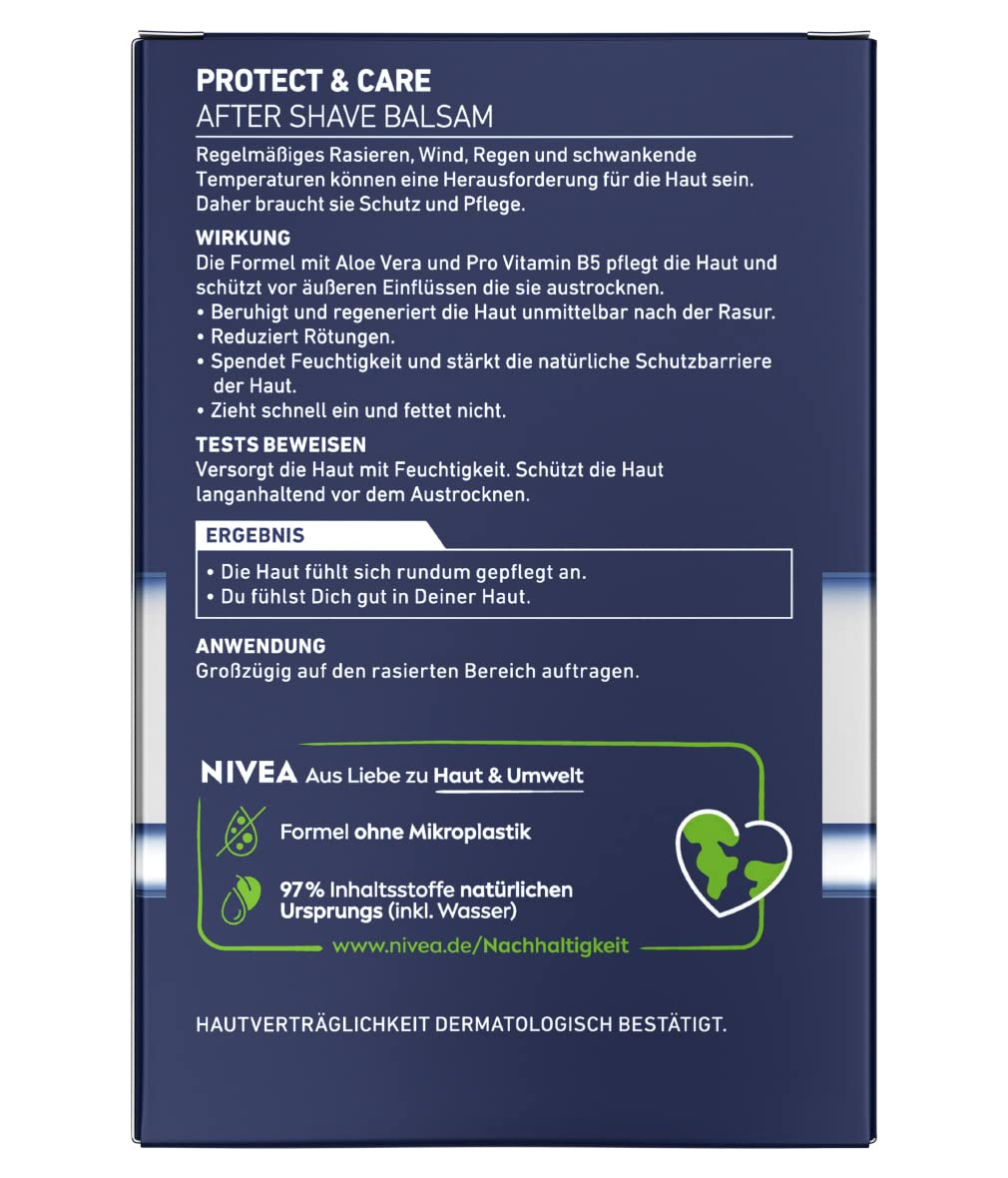 PROTECT & CARE
AFTER SHAVE BALSAM

Regelmäßiges Rasieren, Wind, Regen und schwankende Temperaturen können eine Herausforderung für die Haut sein. Daher braucht sie Schutz und Pflege.

WIRKUNG
Die Formel mit Aloe Vera und Pro Vitamin B5 pflegt die Haut und schützt vor äußeren Einflüssen die sie austrocknen.
• Beruhigt und regeneriert die Haut unmittelbar nach der Rasur.
• Reduziert Rötungen.
• Spendet Feuchtigkeit und stärkt die natürliche Schutzbarriere der Haut.
• Zieht schnell ein und fettet nicht.

TESTS BEWEISEN
Versorgt die Haut mit Feuchtigkeit. Schützt die Haut langanhaltend vor dem Austrocknen.

ERGEBNIS
• Die Haut fühlt sich rundum gepflegt an.
• Du fühlst Dich gut in Deiner Haut.

ANWENDUNG
Großzügig auf den rasierten Bereich auftragen.

NIVEA Aus Liebe zu Haut & Umwelt

Formel ohne Mikroplastik

97% Inhaltsstoffe natürlichen Ursprungs (inkl. Wasser)

www.nivea.de/Nachhaltigkeit

HAUTVERTRÄGLICHKEIT DERMATOLOGISCH BESTÄTIGT.